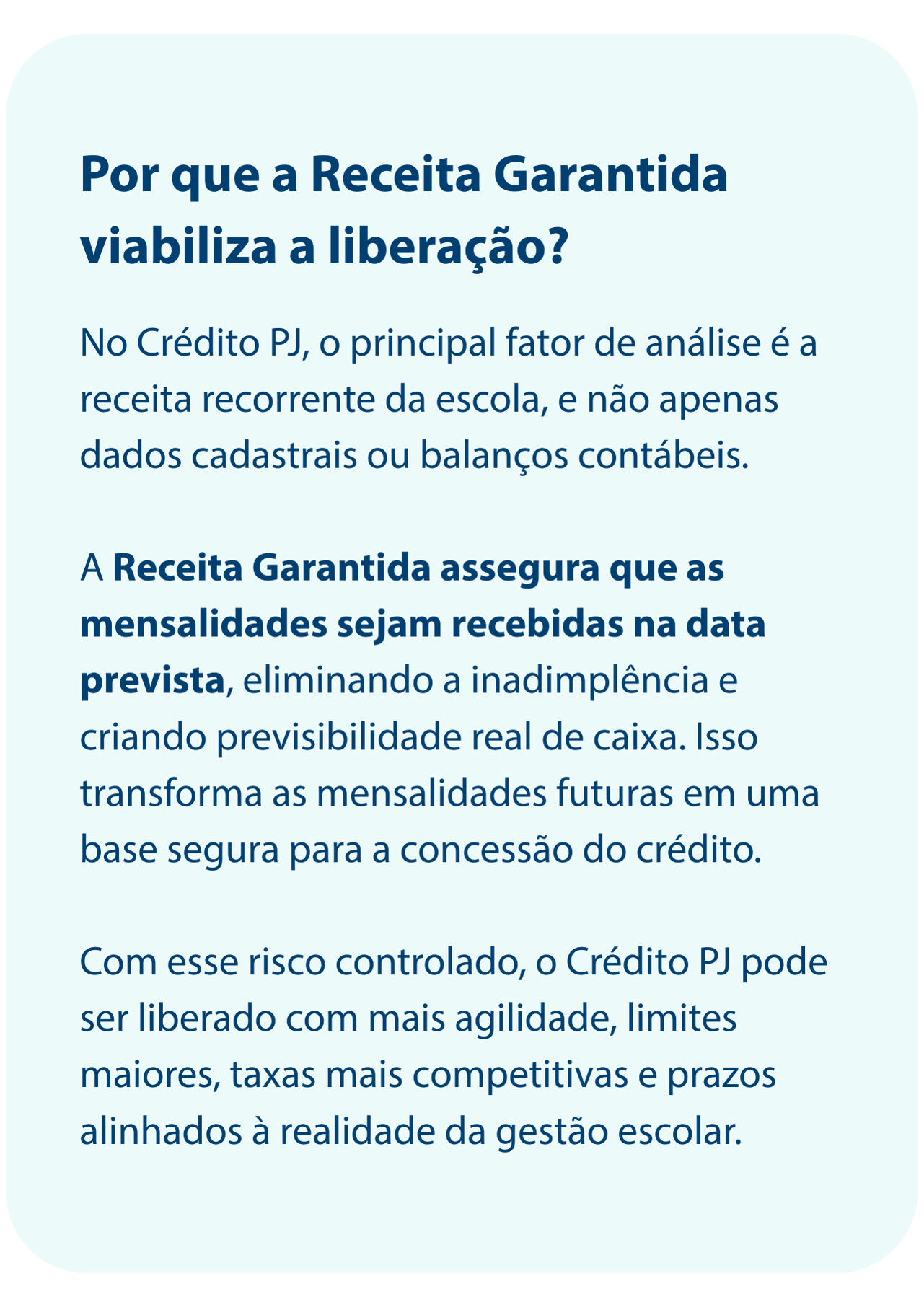 Por que a Receita Garantida viabiliza a liberação?

No Crédito PJ, o principal fator de análise é a receita recorrente da escola, e não apenas dados cadastrais ou balanços contábeis.

A Receita Garantida assegura que as mensalidades sejam recebidas na data prevista, eliminando a inadimplência e criando previsibilidade real de caixa. Isso transforma as mensalidades futuras em uma base segura para a concessão do crédito.

Com esse risco controlado, o Crédito PJ pode ser liberado com mais agilidade, limites maiores, taxas mais competitivas e prazos alinhados à realidade da gestão escolar.